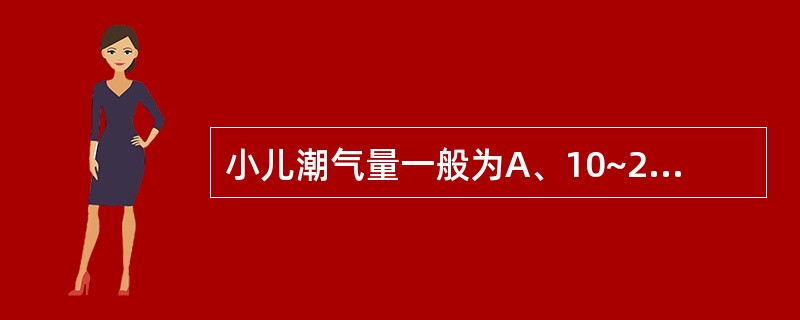 小儿潮气量一般为A、10~2...